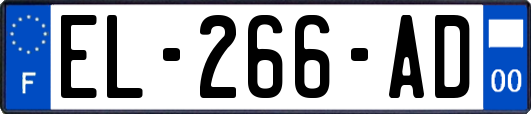 F

EL-266-AD

00